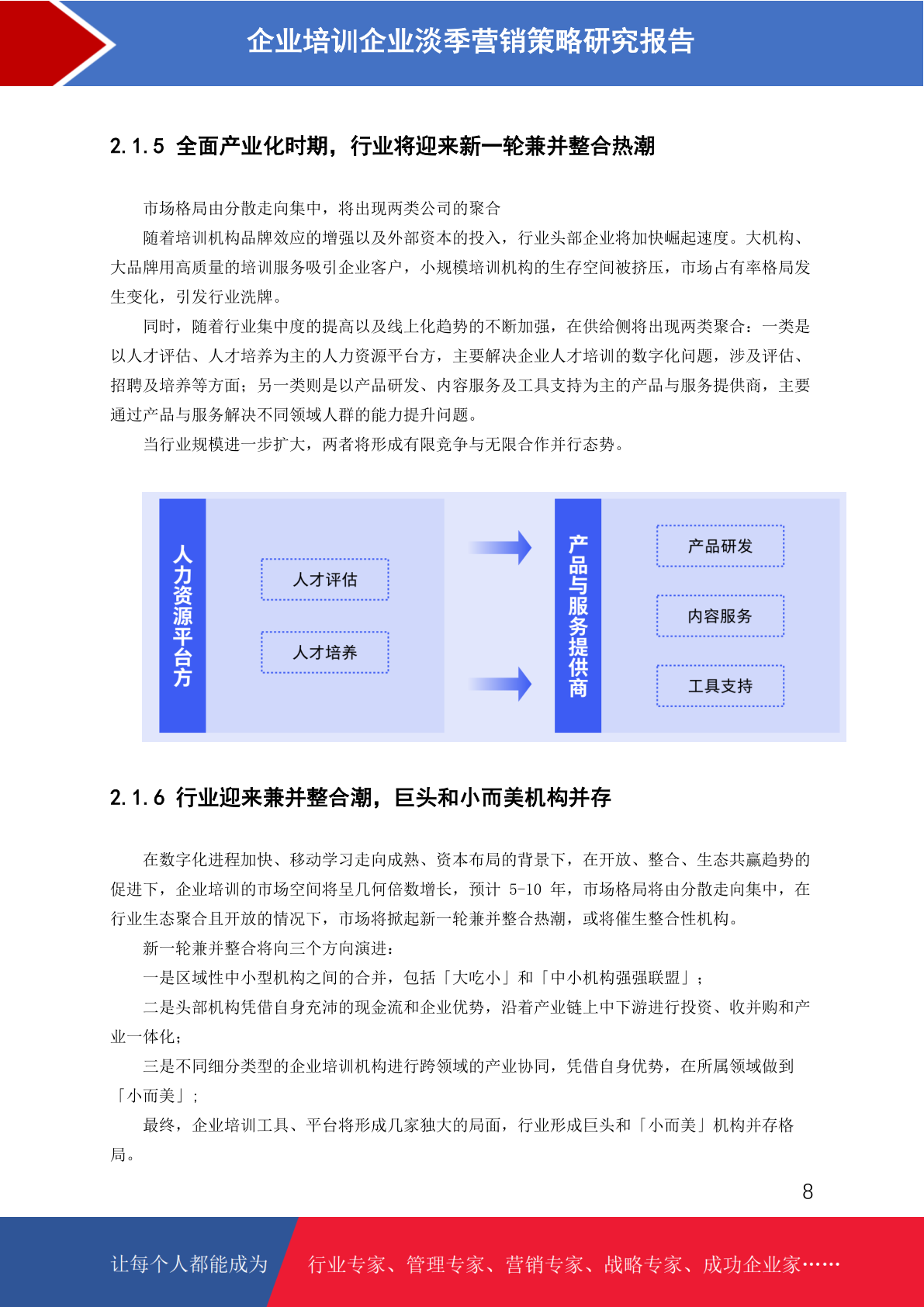 企业培训企业淡季营销策略研究报告

2.1.5 全面产业化时期，行业将迎来新一轮兼并整合热潮

市场格局由分散走向集中，将出现两类公司的聚合

随着培训机构品牌效应的增强以及外部资本的投入，行业头部企业将加快崛起速度。大机构、大品牌用高质量的培训服务吸引企业客户，小规模培训机构的生存空间被挤压，市场占有率格局发生变化，引发行业洗牌。

同时，随着行业集中度的提高以及线上化趋势的不断加强，在供给侧将出现两类聚合：一类是以人才评估、人才培养为主的人力资源平台方，主要解决企业人才培训的数字化问题，涉及评估、招聘及培养等方面；另一类则是以产品研发、内容服务及工具支持为主的产品与服务提供商，主要通过产品与服务解决不同领域人群的能力提升问题。

当行业规模进一步扩大，两者将形成有限竞争与无限合作并行态势。

人力资源平台方

人才评估

人才培养

产品与服务提供商

产品研发

内容服务

工具支持

2.1.6 行业迎来兼并整合潮，巨头和小而美机构并存

在数字化进程加快、移动学习走向成熟、资本布局的背景下，在开放、整合、生态共赢趋势的促进下，企业培训的市场空间将呈几何倍数增长，预计 5-10 年，市场格局将由分散走向集中，在行业生态聚合且开放的情况下，市场将掀起新一轮兼并整合热潮，或将催生整合性机构。

新一轮兼并整合将向三个方向演进：

一是区域性中小型机构之间的合并，包括「大吃小」和「中小机构强强联盟」；

二是头部机构凭借自身充沛的现金流和企业优势，沿着产业链上中下游进行投资、收并购和产业一体化；

三是不同细分类型的企业培训机构进行跨领域的产业协同，凭借自身优势，在所属领域做到「小而美」；

最终，企业培训工具、平台将形成几家独大的局面，行业形成巨头和「小而美」机构并存格局。

8

让每个人都能成为 行业专家、管理专家、营销专家、战略专家、成功企业家……